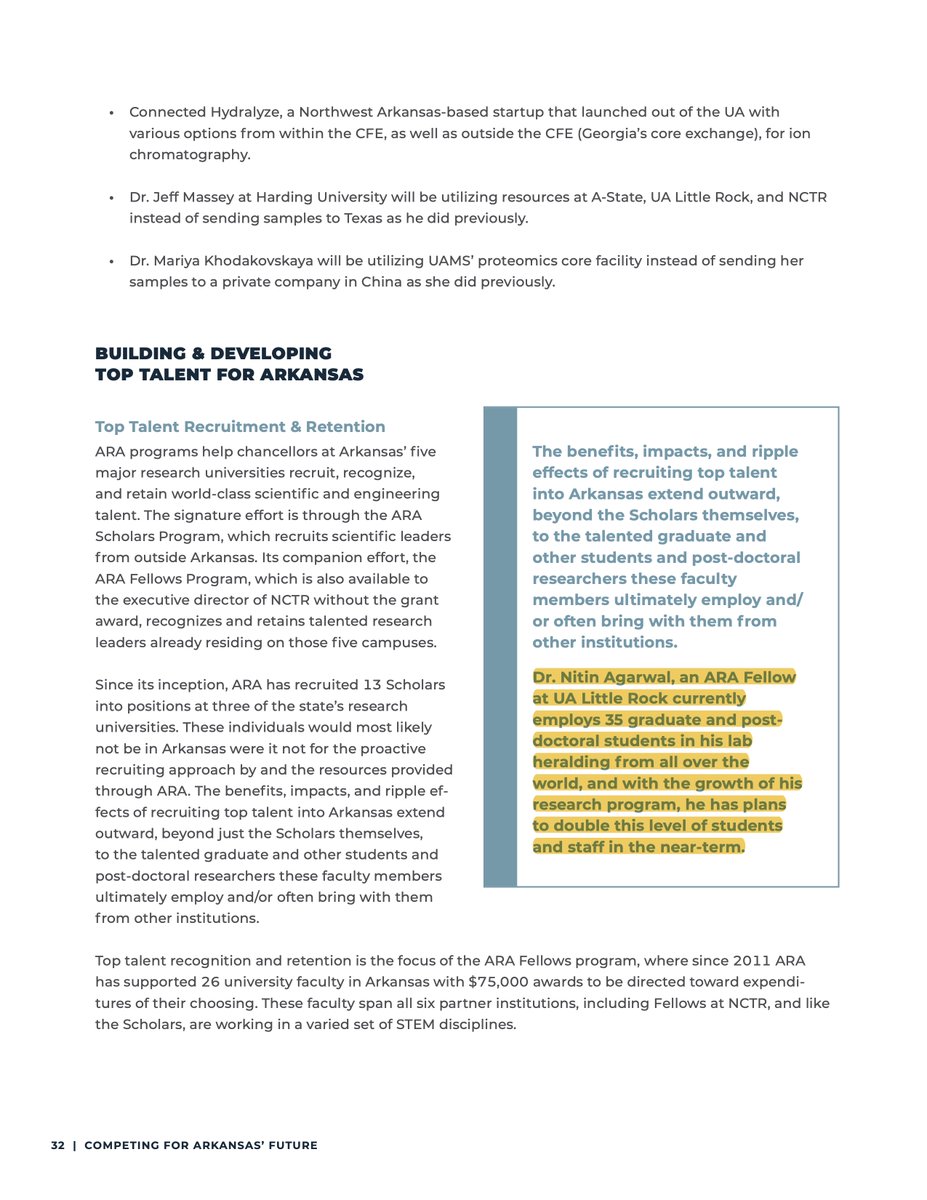 • Connected Hydralyze, a Northwest Arkansas-based startup that launched out of the UA with various options from within the CFE, as well as outside the CFE (Georgia's core exchange), for ion chromatography.

• Dr. Jeff Massey at Harding University will be utilizing resources at A-State, UA Little Rock, and NCTR instead of sending samples to Texas as he did previously.

• Dr. Mariya Khodakovskaya will be utilizing UAMS' proteomics core facility instead of sending her samples to a private company in China as she did previously.

BUILDING & DEVELOPING TOP TALENT FOR ARKANSAS

Top Talent Recruitment & Retention

ARA programs help chancellors at Arkansas' five major research universities recruit, recognize, and retain world-class scientific and engineering talent. The signature effort is through the ARA Scholars Program, which recruits scientific leaders from outside Arkansas. Its companion effort, the ARA Fellows Program, which is also available to the executive director of NCTR without the grant award, recognizes and retains talented research leaders already residing on those five campuses.

Since its inception, ARA has recruited 13 Scholars into positions at three of the state's research universities. These individuals would most likely not be in Arkansas were it not for the proactive recruiting approach by and the resources provided through ARA. The benefits, impacts, and ripple effects of recruiting top talent into Arkansas extend outward, beyond just the Scholars themselves, to the talented graduate and other students and post-doctoral researchers these faculty members ultimately employ and/or often bring with them from other institutions.

The benefits, impacts, and ripple effects of recruiting top talent into Arkansas extend outward, beyond the Scholars themselves, to the talented graduate and other students and post-doctoral researchers these faculty members ultimately employ and/or often bring with them from other institutions.

Dr. Nitin Agarwal, an ARA Fellow at UA Little Rock currently employs 35 graduate and post-doctoral students in his lab heralding from all over the world, and with the growth of his research program, he has plans to double this level of students and staff in the near-term.

Top talent recognition and retention is the focus of the ARA Fellows program, where since 2011 ARA has supported 26 university faculty in Arkansas with $75,000 awards to be directed toward expenditures of their choosing. These faculty span all six partner institutions, including Fellows at NCTR, and like the Scholars, are working in a varied set of STEM disciplines.

32 | COMPETING FOR ARKANSAS' FUTURE